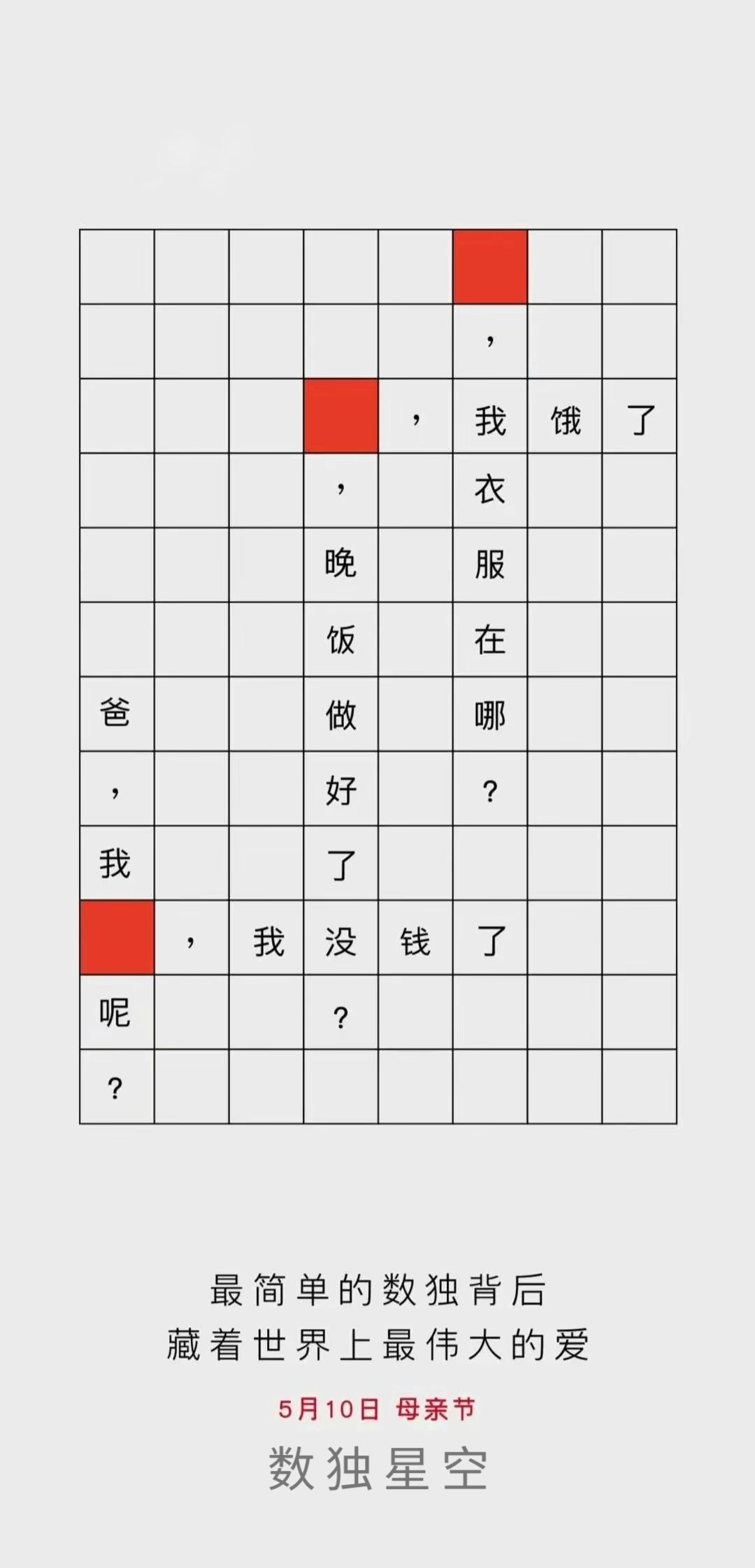 |  |  |  |  |  |  |  |  |
|---|---|---|---|---|---|---|---|
|  |  |  |  |  |  |  |  |
|  |  |  |  |  | ， |  |  |
|  |  |  |  | ， | 我 | 饿 | 了 |
|  |  |  | ， |  | 衣 |  |  |
|  |  |  | 晚 |  | 服 |  |  |
|  |  |  | 饭 |  | 在 |  |  |
| 爸 |  |  | 做 |  | 哪 |  |  |
| ， |  |  | 好 |  | ？ |  |  |
| 我 |  |  | 了 |  |  |  |  |
|  | ， | 我 | 没 | 钱 | 了 |  |  |
| 呢 |  |  | ？ |  |  |  |  |
| ？ |  |  |  |  |  |  |  |

最简单的数独背后
藏着世界上最伟大的爱

5月10日 母亲节

数独星空